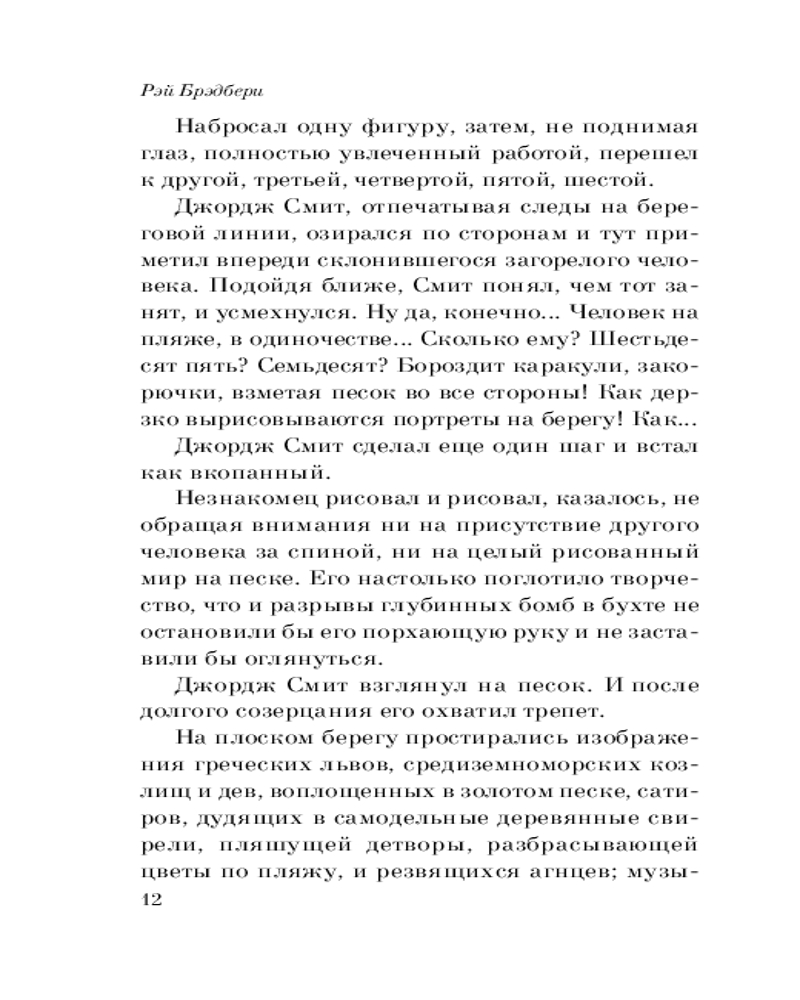 Рэй Брэдбери

Набросал одну фигуру, затем, не поднимая глаз, полностью увлеченный работой, перешел к другой, третьей, четвертой, пятой, шестой.

Джордж Смит, отпечатывая следы на береговой линии, озирался по сторонам и тут приметил впереди склонившегося загорелого человека. Подойдя ближе, Смит понял, чем тот занят, и усмехнулся. Ну да, конечно... Человек на пляже, в одиночестве... Сколько ему? Шестьдесят пять? Семьдесят? Бороздит каракули, закорючки, взметая песок во все стороны! Как дерзко вырисовываются портреты на берегу! Как...

Джордж Смит сделал еще один шаг и встал как вкопанный.

Незнакомец рисовал и рисовал, казалось, не обращая внимания ни на присутствие другого человека за спиной, ни на целый рисованный мир на песке. Его настолько поглотило творчество, что и разрывы глубинных бомб в бухте не остановили бы его порхающую руку и не заставили бы оглянуться.

Джордж Смит взглянул на песок. И после долгого созерцания его охватил трепет.

На плоском берегу простирались изображения греческих львов, средиземноморских козлищ и дев, воплощенных в золотом песке, сатиров, дудящих в самодельные деревянные свирели, пляшущей детворы, разбрасывающей цветы по пляжу, и резвящихся агнцев; музы-

12